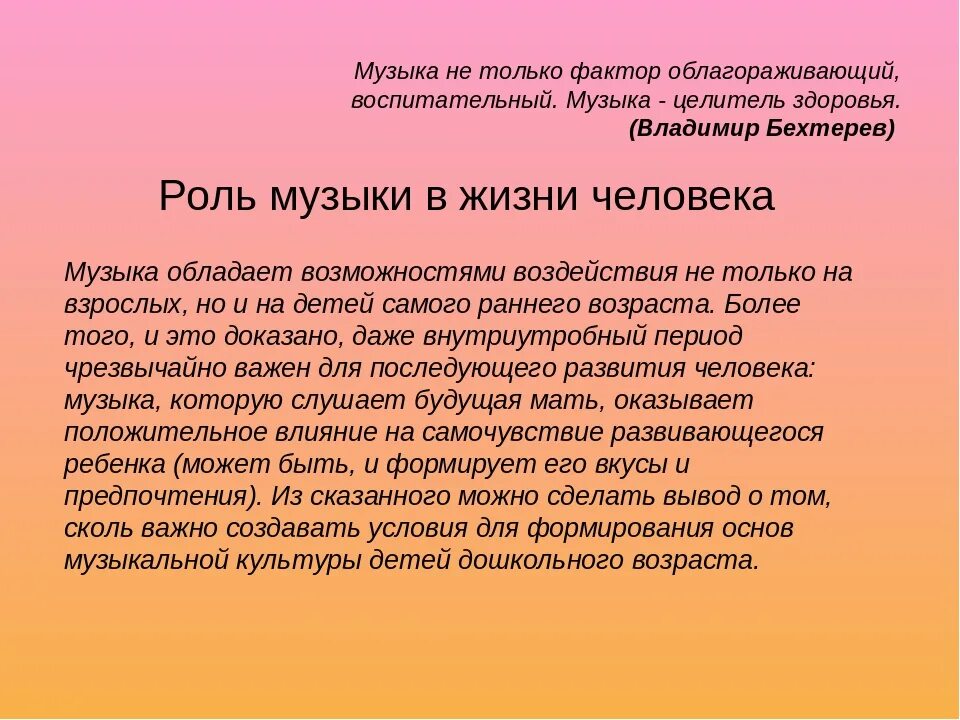 Музыка не только фактор облагораживающий, воспитательный. Музыка - целитель здоровья.
(Владимир Бехтерев)

Роль музыки в жизни человека

Музыка обладает возможностями воздействия не только на взрослых, но и на детей самого раннего возраста. Более того, и это доказано, даже внутриутробный период чрезвычайно важен для последующего развития человека: музыка, которую слушает будущая мать, оказывает положительное влияние на самочувствие развивающегося ребенка (может быть, и формирует его вкусы и предпочтения). Из сказанного можно сделать вывод о том, сколь важно создавать условия для формирования основ музыкальной культуры детей дошкольного возраста.